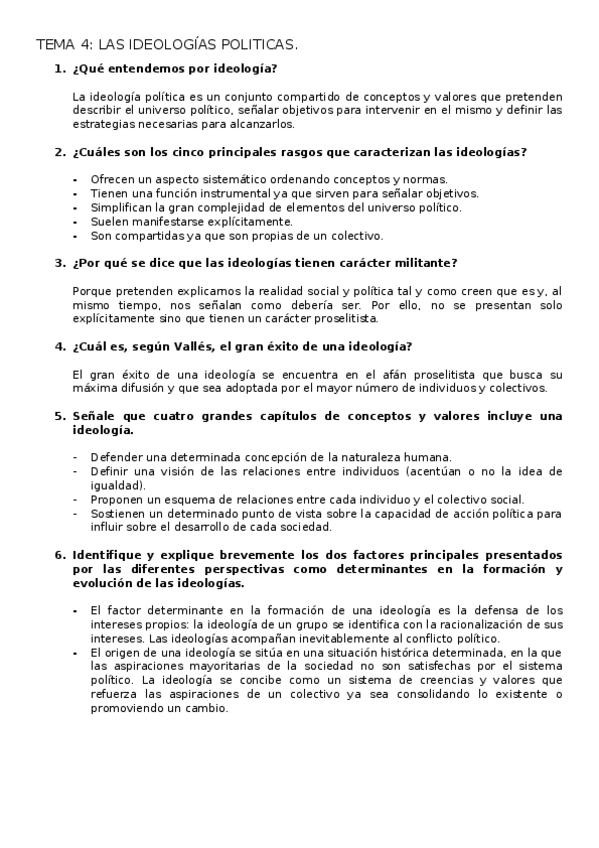 TEMA 4: LAS IDEOLOGÍAS POLITICAS.

1. ¿Qué entendemos por ideología?

La ideología política es un conjunto compartido de conceptos y valores que pretenden describir el universo político, señalar objetivos para intervenir en el mismo y definir las estrategias necesarias para alcanzarlos.

2. ¿Cuáles son los cinco principales rasgos que caracterizan las ideologías?

- Ofrecen un aspecto sistemático ordenando conceptos y normas.
- Tienen una función instrumental ya que sirven para señalar objetivos.
- Simplifican la gran complejidad de elementos del universo político.
- Suelen manifestarse explícitamente.
- Son compartidas ya que son propias de un colectivo.

3. ¿Por qué se dice que las ideologías tienen carácter militante?

Porque pretenden explicarnos la realidad social y política tal y como creen que es y, al mismo tiempo, nos señalan como debería ser. Por ello, no se presentan solo explícitamente sino que tienen un carácter proselitista.

4. ¿Cuál es, según Vallés, el gran éxito de una ideología?

El gran éxito de una ideología se encuentra en el afán proselitista que busca su máxima difusión y que sea adoptada por el mayor número de individuos y colectivos.

5. Señale que cuatro grandes capítulos de conceptos y valores incluye una ideología.

- Defender una determinada concepción de la naturaleza humana.
- Definir una visión de las relaciones entre individuos (acentúan o no la idea de igualdad).
- Proponen un esquema de relaciones entre cada individuo y el colectivo social.
- Sostienen un determinado punto de vista sobre la capacidad de acción política para influir sobre el desarrollo de cada sociedad.

6. Identifique y explique brevemente los dos factores principales presentados por las diferentes perspectivas como determinantes en la formación y evolución de las ideologías.

- El factor determinante en la formación de una ideología es la defensa de los intereses propios: la ideología de un grupo se identifica con la racionalización de sus intereses. Las ideologías acompañan inevitablemente al conflicto político.
- El origen de una ideología se sitúa en una situación histórica determinada, en la que las aspiraciones mayoritarias de la sociedad no son satisfechas por el sistema político. La ideología se concibe como un sistema de creencias y valores que refuerza las aspiraciones de un colectivo ya sea consolidando lo existente o promoviendo un cambio.